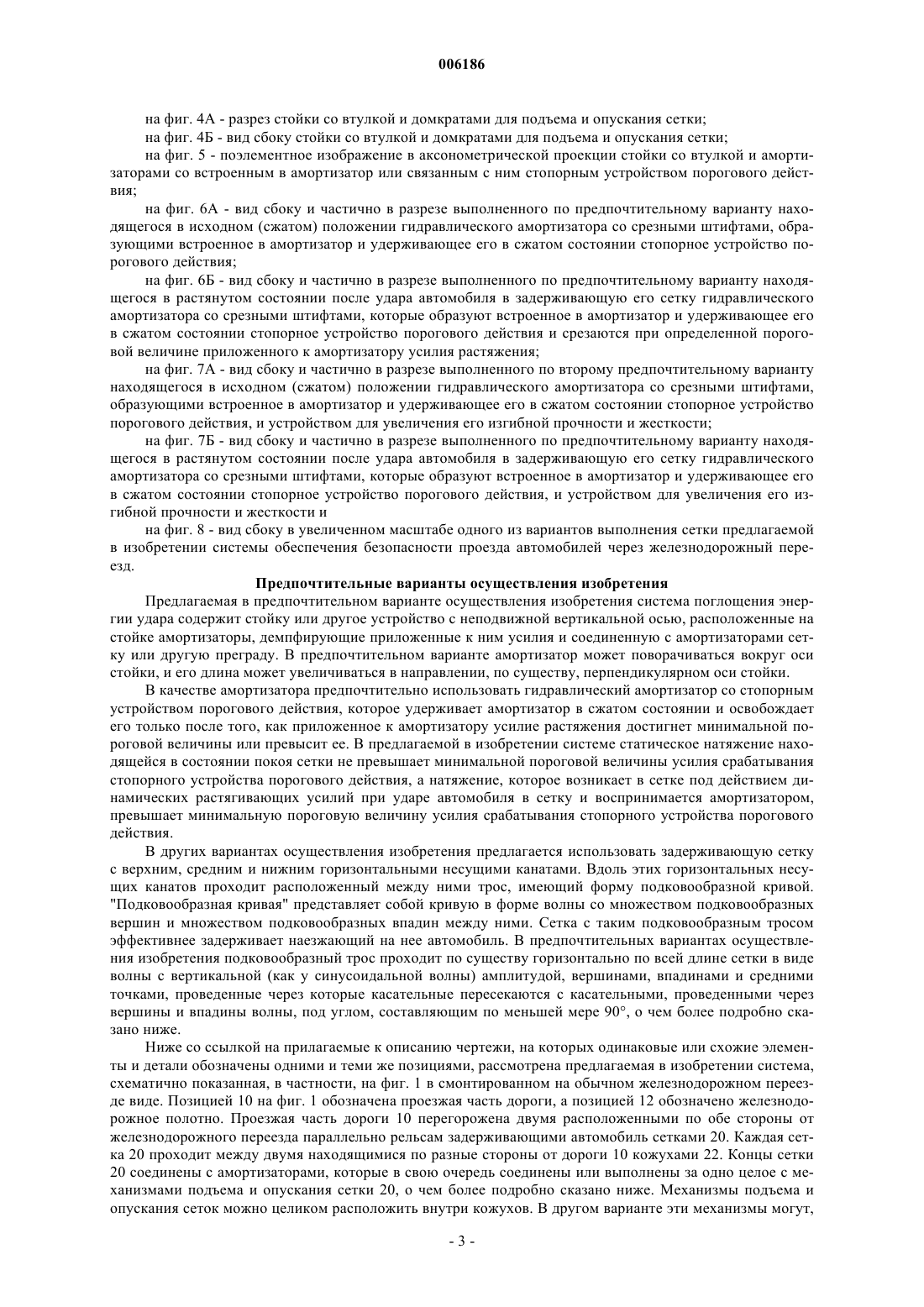 006186

на фиг. 4А - разрез стойки со втулкой и домкратами для подъема и опускания сетки;

на фиг. 4Б - вид сбоку стойки со втулкой и домкратами для подъема и опускания сетки;

на фиг. 5 - поэлементное изображение в аксонометрической проекции стойки со втулкой и амортизаторами со встроенным в амортизатор или связанным с ним стопорным устройством порогового действия;

на фиг. 6А - вид сбоку и частично в разрезе выполненного по предпочтительному варианту находящегося в исходном (сжатом) положении гидравлического амортизатора со срезными штифтами, образующими встроенное в амортизатор и удерживающее его в сжатом состоянии стопорное устройство порогового действия;

на фиг. 6Б - вид сбоку и частично в разрезе выполненного по предпочтительному варианту находящегося в растянутом состоянии после удара автомобиля в задерживающую его сетку гидравлического амортизатора со срезными штифтами, которые образуют встроенное в амортизатор и удерживающее его в сжатом состоянии стопорное устройство порогового действия и срезаются при определенной пороговой величине приложенного к амортизатору усилия растяжения;

на фиг. 7А - вид сбоку и частично в разрезе выполненного по второму предпочтительному варианту находящегося в исходном (сжатом) положении гидравлического амортизатора со срезными штифтами, образующими встроенное в амортизатор и удерживающее его в сжатом состоянии стопорное устройство порогового действия, и устройством для увеличения его изгибной прочности и жесткости;

на фиг. 7Б - вид сбоку и частично в разрезе выполненного по предпочтительному варианту находящегося в растянутом состоянии после удара автомобиля в задерживающую его сетку гидравлического амортизатора со срезными штифтами, которые образуют встроенное в амортизатор и удерживающее его в сжатом состоянии стопорное устройство порогового действия, и устройством для увеличения его изгибной прочности и жесткости и

на фиг. 8 - вид сбоку в увеличенном масштабе одного из вариантов выполнения сетки предлагаемой в изобретении системы обеспечения безопасности проезда автомобилей через железнодорожный переезд.

Предпочтительные варианты осуществления изобретения

Предлагаемая в предпочтительном варианте осуществления изобретения система поглощения энергии удара содержит стойку или другое устройство с неподвижной вертикальной осью, расположенные на стойке амортизаторы, демпфирующие приложенные к ним усилия и соединенную с амортизаторами сетку или другую преграду. В предпочтительном варианте амортизатор может поворачиваться вокруг оси стойки, и его длина может увеличиваться в направлении, по существу, перпендикулярном оси стойки.

В качестве амортизатора предпочтительно использовать гидравлический амортизатор со стопорным устройством порогового действия, которое удерживает амортизатор в сжатом состоянии и освобождает его только после того, как приложенное к амортизатору усилие растяжения достигнет минимальной пороговой величины или превысит ее. В предлагаемой в изобретении системе статическое натяжение находящейся в состоянии покоя сетки не превышает минимальной пороговой величины усилия срабатывания стопорного устройства порогового действия, а натяжение, которое возникает в сетке под действием динамических растягивающих усилий при ударе автомобиля в сетку и воспринимается амортизатором, превышает минимальную пороговую величину усилия срабатывания стопорного устройства порогового действия.

В других вариантах осуществления изобретения предлагается использовать задерживающую сетку с верхним, средним и нижним горизонтальными несущими канатами. Вдоль этих горизонтальных несущих канатов проходит расположенный между ними трос, имеющий форму подковообразной кривой. "Подковообразная кривая" представляет собой кривую в форме волны со множеством подковообразных вершин и множеством подковообразных впадин между ними. Сетка с таким подковообразным тросом эффективнее задерживает наезжающий на нее автомобиль. В предпочтительных вариантах осуществления изобретения подковообразный трос проходит по существу горизонтально по всей длине сетки в виде волны с вертикальной (как у синусоидальной волны) амплитудой, вершинами, впадинами и средними точками, проведенные через которые касательные пересекаются с касательными, проведенными через вершины и впадины волны, под углом, составляющим по меньшей мере 90°, о чем более подробно сказано ниже.

Ниже со ссылкой на прилагаемые к описанию чертежи, на которых одинаковые или схожие элементы и детали обозначены одними и теми же позициями, рассмотрена предлагаемая в изобретении система, схематично показанная, в частности, на фиг. 1 в смонтированном на обычном железнодорожном переезде виде. Позицией 10 на фиг. 1 обозначена проезжая часть дороги, а позицией 12 обозначено железнодорожное полотно. Проезжая часть дороги 10 перегорожена двумя расположенными по обе стороны от железнодорожного переезда параллельно рельсам задерживающими автомобиль сетками 20. Каждая сетка 20 проходит между двумя находящимися по разные стороны от дороги 10 кожухами 22. Концы сетки 20 соединены с амортизаторами, которые в свою очередь соединены или выполнены за одно целое с механизмами подъема и опускания сетки 20, о чем более подробно сказано ниже. Механизмы подъема и опускания сеток можно целиком расположить внутри кожухов. В другом варианте эти механизмы могут,

- 3 -